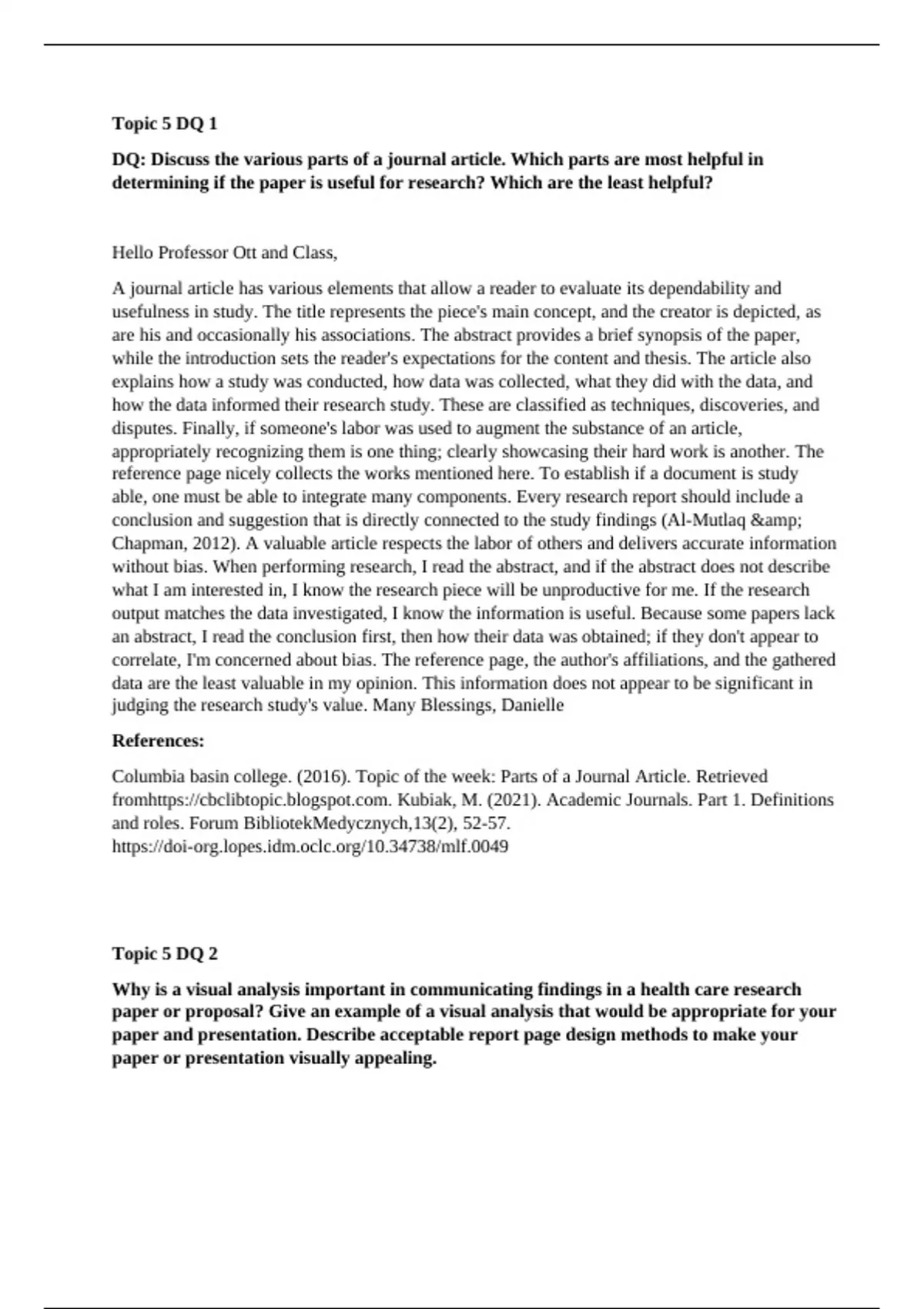 Topic 5 DQ 1

DQ: Discuss the various parts of a journal article. Which parts are most helpful in determining if the paper is useful for research? Which are the least helpful?

Hello Professor Ott and Class,

A journal article has various elements that allow a reader to evaluate its dependability and usefulness in study. The title represents the piece's main concept, and the creator is depicted, as are his and occasionally his associations. The abstract provides a brief synopsis of the paper, while the introduction sets the reader's expectations for the content and thesis. The article also explains how a study was conducted, how data was collected, what they did with the data, and how the data informed their research study. These are classified as techniques, discoveries, and disputes. Finally, if someone's labor was used to augment the substance of an article, appropriately recognizing them is one thing; clearly showcasing their hard work is another. The reference page nicely collects the works mentioned here. To establish if a document is study able, one must be able to integrate many components. Every research report should include a conclusion and suggestion that is directly connected to the study findings (Al-Mutlaq &amp; Chapman, 2012). A valuable article respects the labor of others and delivers accurate information without bias. When performing research, I read the abstract, and if the abstract does not describe what I am interested in, I know the research piece will be unproductive for me. If the research output matches the data investigated, I know the information is useful. Because some papers lack an abstract, I read the conclusion first, then how their data was obtained; if they don't appear to correlate, I'm concerned about bias. The reference page, the author's affiliations, and the gathered data are the least valuable in my opinion. This information does not appear to be significant in judging the research study's value. Many Blessings, Danielle

References:

Columbia basin college. (2016). Topic of the week: Parts of a Journal Article. Retrieved fromhttps://cbclibtopic.blogspot.com. Kubiak, M. (2021). Academic Journals. Part 1. Definitions and roles. Forum BibliotekMedycznych,13(2), 52-57. https://doi-org.lopes.idm.oclc.org/10.34738/mlf.0049

Topic 5 DQ 2

Why is a visual analysis important in communicating findings in a health care research paper or proposal? Give an example of a visual analysis that would be appropriate for your paper and presentation. Describe acceptable report page design methods to make your paper or presentation visually appealing.